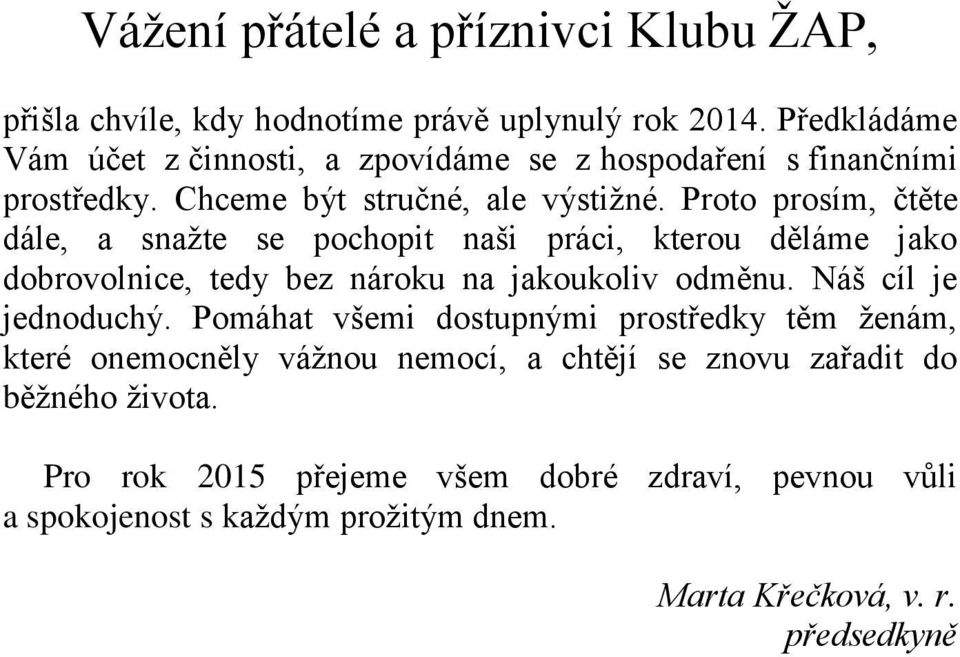 Vážení přátelé a příznivci Klubu ŽAP,

přišla chvíle, kdy hodnotíme právě uplynulý rok 2014. Předkládáme Vám účet z činnosti, a zpovídáme se z hospodaření s finančními prostředky. Chceme být stručné, ale výstižné. Proto prosím, čtěte dále, a snažte se pochopit naši práci, kterou děláme jako dobrovolnice, tedy bez nároku na jakoukoliv odměnu. Náš cíl je jednoduchý. Pomáhat všemi dostupnými prostředky těm ženám, které onemocněly vážnou nemocí, a chtějí se znovu zařadit do běžného života.

Pro rok 2015 přejeme všem dobré zdraví, pevnou vůli a spokojenost s každým prožitým dnem.

Marta Křečková, v. r.
předsedkyně